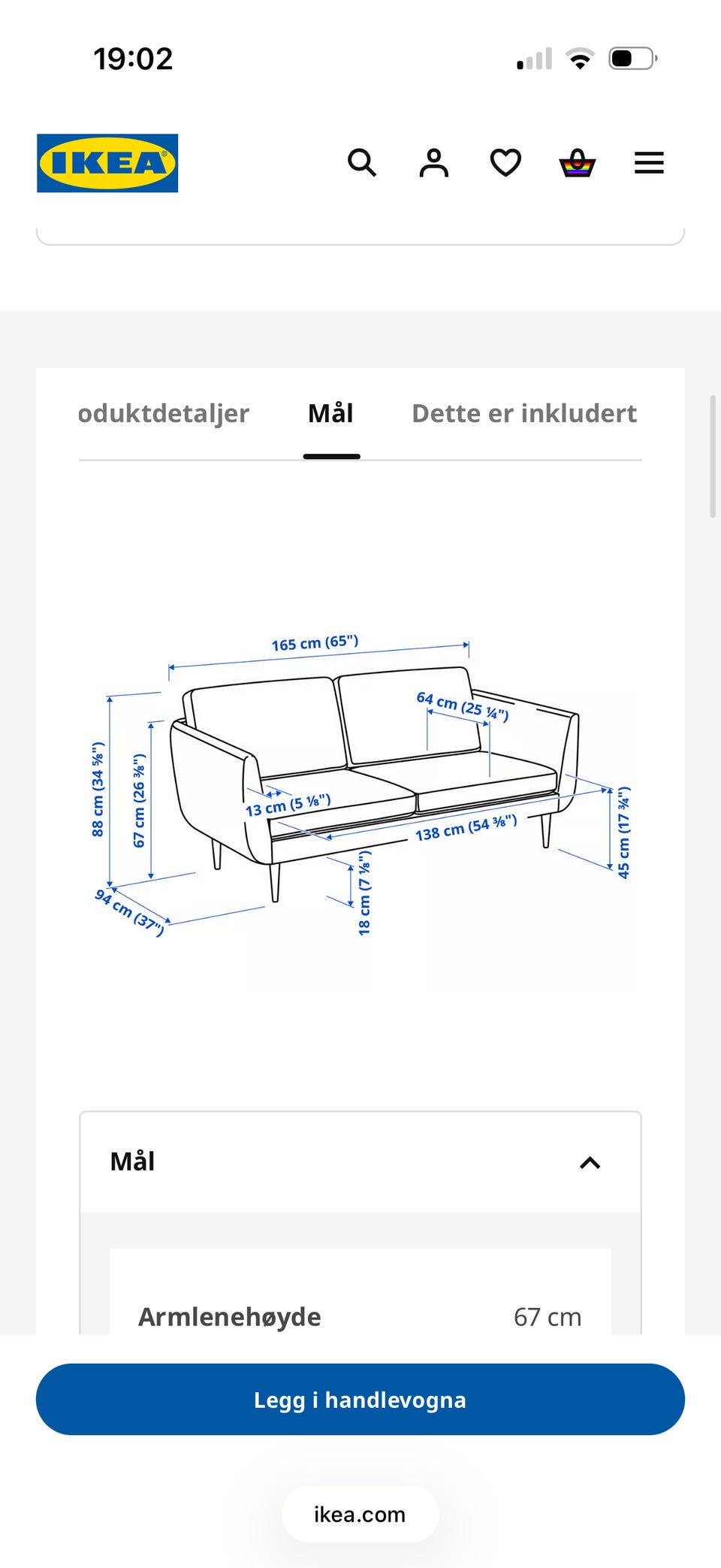 19:02

IKEA

oduktdetaljer Mål Dette er inkludert

165 cm (65")
64 cm (25 ¼")
88 cm (34 ⅝")
67 cm (26 ⅜")
13 cm (5 ⅛")
138 cm (54 ⅜")
45 cm (17 ¾")
94 cm (37")
18 cm (7 ⅛")

Mål

Armlenehøyde 67 cm

Legg i handlevogna

ikea.com